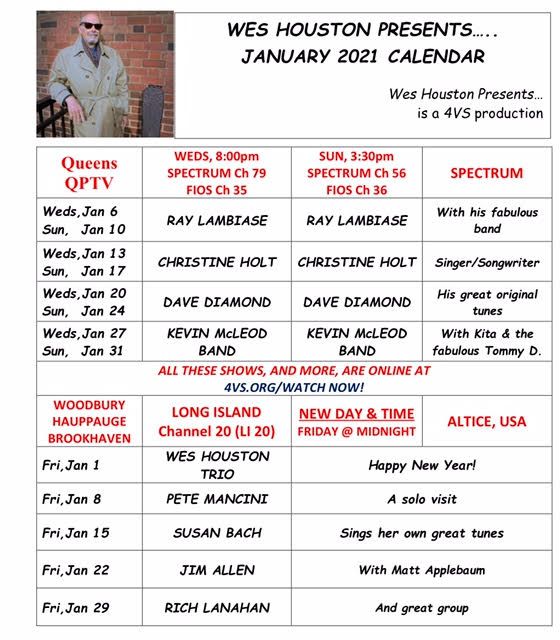 WES HOUSTON PRESENTS….. JANUARY 2021 CALENDAR

Wes Houston Presents… is a 4VS production

| Queens QPTV | WEDS, 8:00pm SPECTRUM Ch 79 FIOS Ch 35 | SUN, 3:30pm SPECTRUM Ch 56 FIOS Ch 36 | SPECTRUM |
|---|---|---|---|
| Weds, Jan 6 Sun, Jan 10 | RAY LAMBIASE | RAY LAMBIASE | With his fabulous band |
| Weds, Jan 13 Sun, Jan 17 | CHRISTINE HOLT | CHRISTINE HOLT | Singer/Songwriter |
| Weds, Jan 20 Sun, Jan 24 | DAVE DIAMOND | DAVE DIAMOND | His great original tunes |
| Weds, Jan 27 Sun, Jan 31 | KEVIN McLEOD BAND | KEVIN McLEOD BAND | With Kita & the fabulous Tommy D. |

ALL THESE SHOWS, AND MORE, ARE ONLINE AT 4VS.ORG/WATCH NOW!

| WOODBURY HAUPPAUGE BROOKHAVEN | LONG ISLAND Channel 20 (LI 20) | NEW DAY & TIME FRIDAY @ MIDNIGHT | ALTICE, USA |
|---|---|---|---|
| Fri, Jan 1 | WES HOUSTON TRIO | Happy New Year! | |
| Fri, Jan 8 | PETE MANCINI | A solo visit | |
| Fri, Jan 15 | SUSAN BACH | Sings her own great tunes | |
| Fri, Jan 22 | JIM ALLEN | With Matt Applebaum | |
| Fri, Jan 29 | RICH LANAHAN | And great group | |